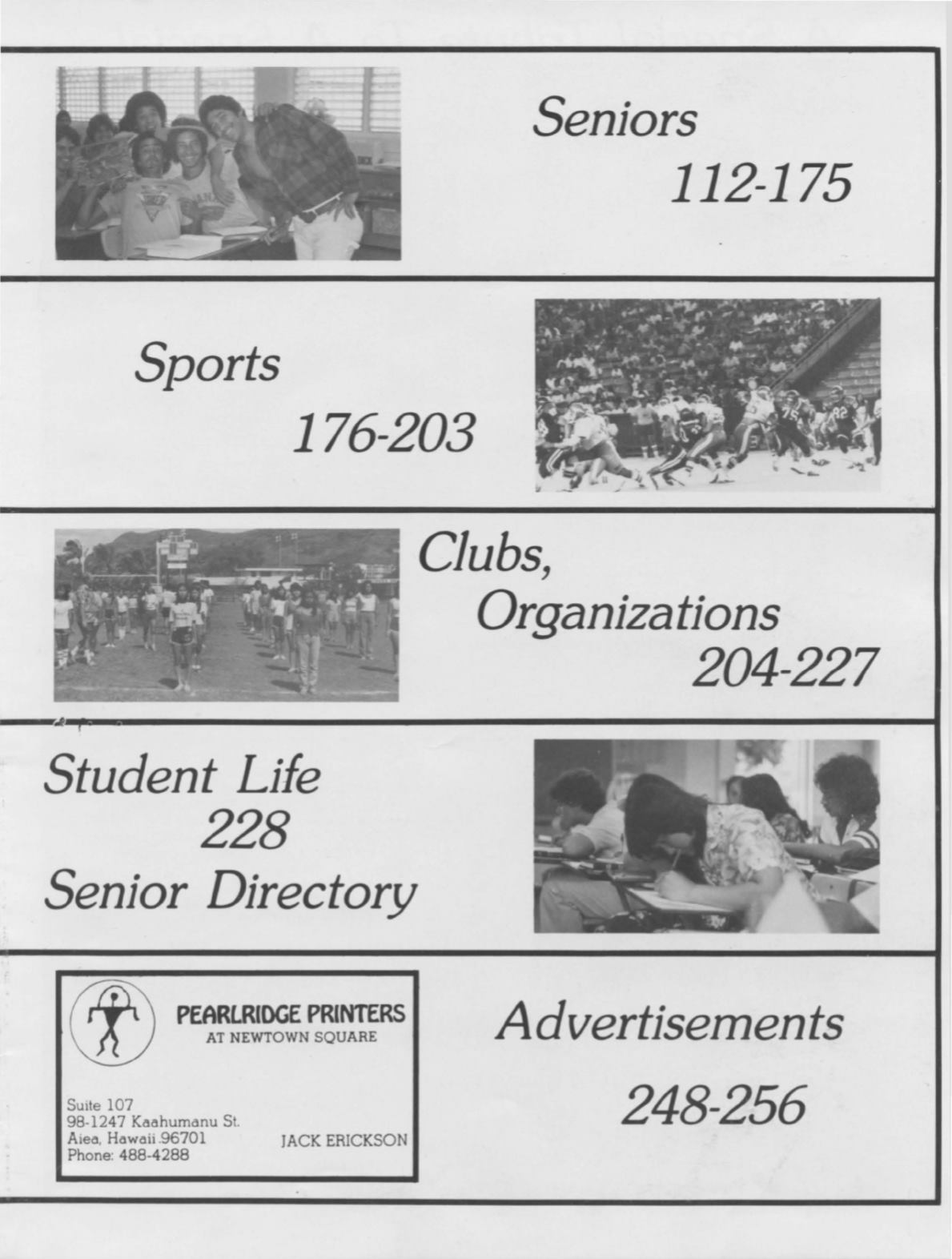 Seniors
112-175

Sports
176-203

Clubs,
Organizations
204-227

Student Life
228
Senior Directory

PEARLRIDGE PRINTERS
AT NEWTOWN SQUARE

Suite 107
98-1247 Kaahumanu St.
Aiea, Hawaii 96701
Phone: 488-4288

JACK ERICKSON

Advertisements
248-256